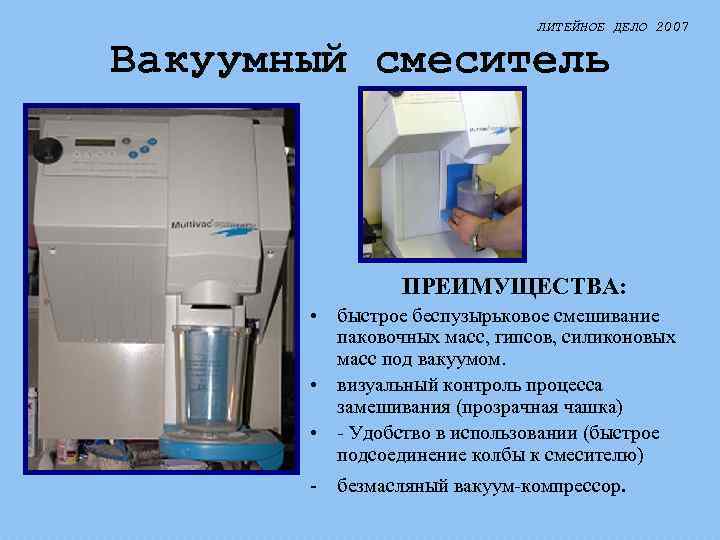 ЛИТЕЙНОЕ ДЕЛО 2007

Вакуумный смеситель

Multivac

ПРЕИМУЩЕСТВА:

• быстрое беспузырьковое смешивание паковочных масс, гипсов, силиконовых масс под вакуумом.

• визуальный контроль процесса замешивания (прозрачная чашка)

• - Удобство в использовании (быстрое подсоединение колбы к смесителю)

- безмасляный вакуум-компрессор.